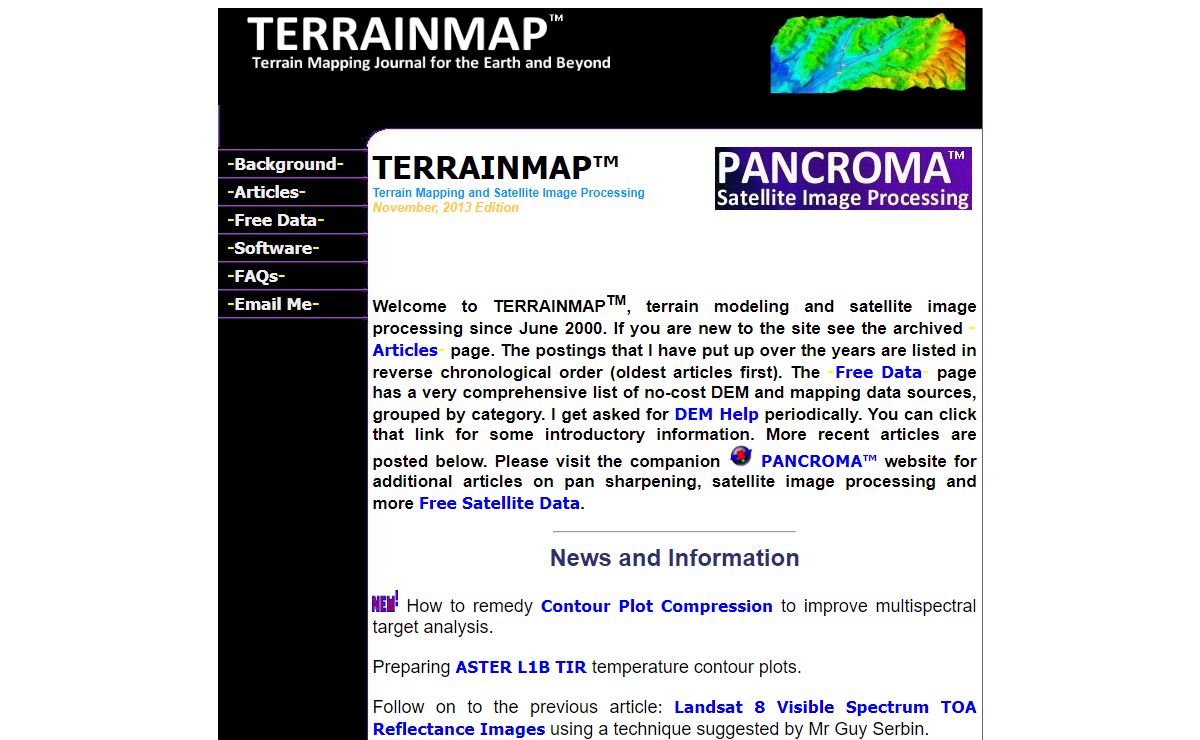 TERRAINMAP™
Terrain Mapping Journal for the Earth and Beyond

-Background-
-Articles-
-Free Data-
-Software-
-FAQs-
-Email Me-

TERRAINMAP™
Terrain Mapping and Satellite Image Processing
November, 2013 Edition

PANCROMA™
Satellite Image Processing

Welcome to TERRAINMAP™, terrain modeling and satellite image processing since June 2000. If you are new to the site see the archived -Articles- page. The postings that I have put up over the years are listed in reverse chronological order (oldest articles first). The -Free Data- page has a very comprehensive list of no-cost DEM and mapping data sources, grouped by category. I get asked for DEM Help periodically. You can click that link for some introductory information. More recent articles are posted below. Please visit the companion PANCROMA™ website for additional articles on pan sharpening, satellite image processing and more Free Satellite Data.

News and Information

NEW! How to remedy Contour Plot Compression to improve multispectral target analysis.

Preparing ASTER L1B TIR temperature contour plots.

Follow on to the previous article: Landsat 8 Visible Spectrum TOA Reflectance Images using a technique suggested by Mr Guy Serbin.